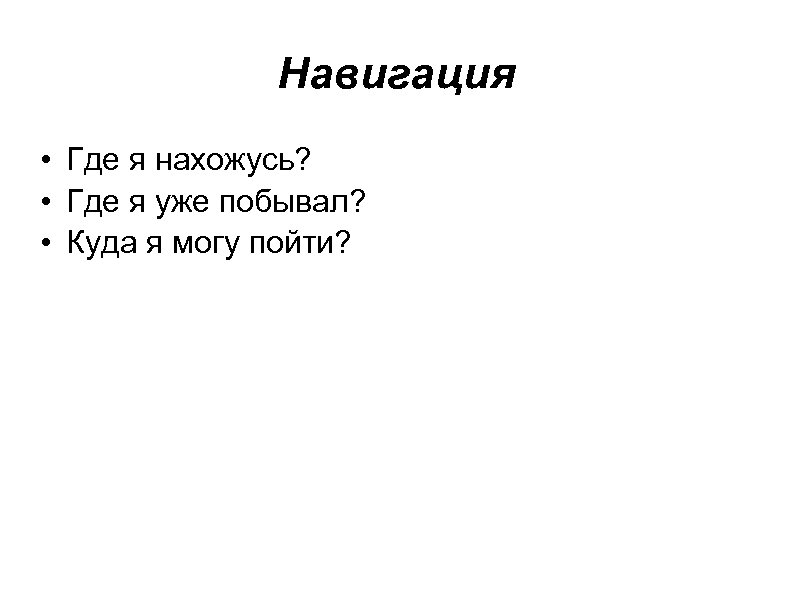 Навигация

• Где я нахожусь?
• Где я уже побывал?
• Куда я могу пойти?